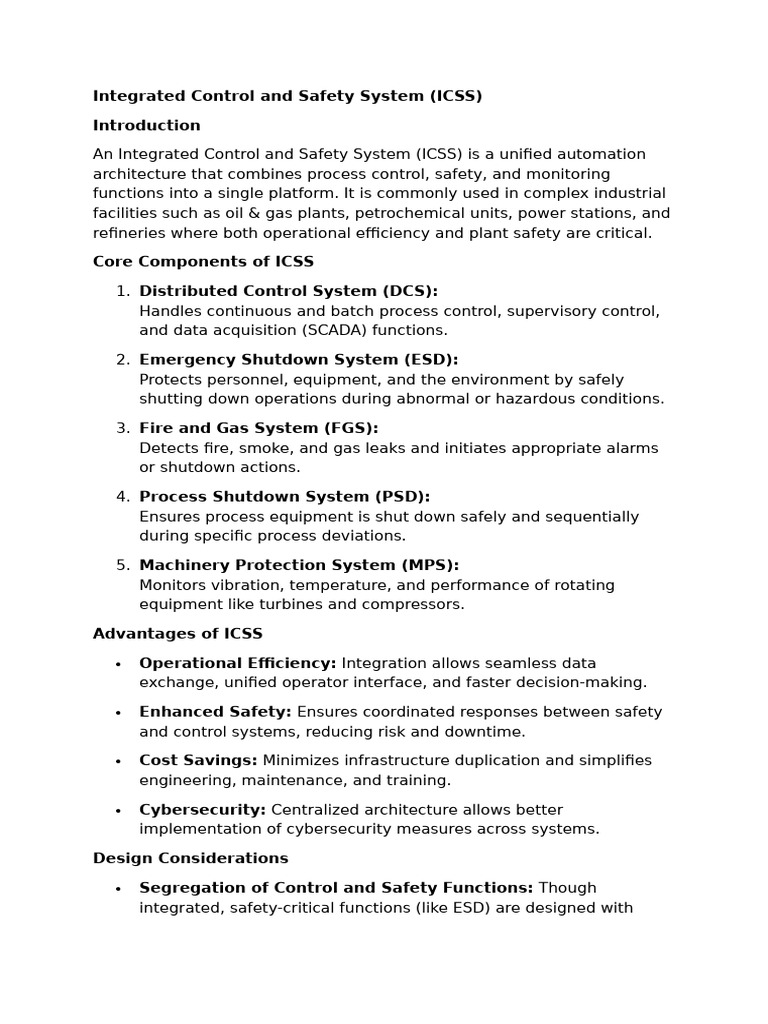 Integrated Control and Safety System (ICSS)

Introduction

An Integrated Control and Safety System (ICSS) is a unified automation architecture that combines process control, safety, and monitoring functions into a single platform. It is commonly used in complex industrial facilities such as oil & gas plants, petrochemical units, power stations, and refineries where both operational efficiency and plant safety are critical.

Core Components of ICSS

1. Distributed Control System (DCS):
Handles continuous and batch process control, supervisory control, and data acquisition (SCADA) functions.

2. Emergency Shutdown System (ESD):
Protects personnel, equipment, and the environment by safely shutting down operations during abnormal or hazardous conditions.

3. Fire and Gas System (FGS):
Detects fire, smoke, and gas leaks and initiates appropriate alarms or shutdown actions.

4. Process Shutdown System (PSD):
Ensures process equipment is shut down safely and sequentially during specific process deviations.

5. Machinery Protection System (MPS):
Monitors vibration, temperature, and performance of rotating equipment like turbines and compressors.

Advantages of ICSS

• Operational Efficiency: Integration allows seamless data exchange, unified operator interface, and faster decision-making.

• Enhanced Safety: Ensures coordinated responses between safety and control systems, reducing risk and downtime.

• Cost Savings: Minimizes infrastructure duplication and simplifies engineering, maintenance, and training.

• Cybersecurity: Centralized architecture allows better implementation of cybersecurity measures across systems.

Design Considerations

• Segregation of Control and Safety Functions: Though integrated, safety-critical functions (like ESD) are designed with